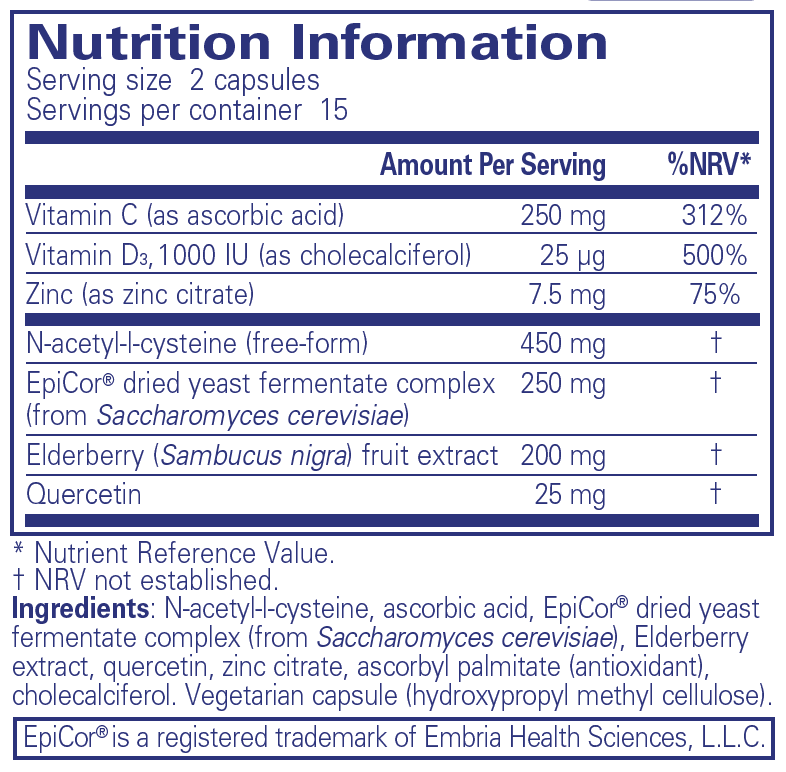 Nutrition Information
Serving size 2 capsules
Servings per container 15

| | Amount Per Serving | %NRV* |
|---|---|---|
| Vitamin C (as ascorbic acid) | 250 mg | 312% |
| Vitamin $D_3$, 1000 IU (as cholecalciferol) | 25 µg | 500% |
| Zinc (as zinc citrate) | 7.5 mg | 75% |
| N-acetyl-l-cysteine (free-form) | 450 mg | † |
| EpiCor® dried yeast fermentate complex (from Saccharomyces cerevisiae) | 250 mg | † |
| Elderberry (Sambucus nigra) fruit extract | 200 mg | † |
| Quercetin | 25 mg | † |

* Nutrient Reference Value.
† NRV not established.

Ingredients: N-acetyl-l-cysteine, ascorbic acid, EpiCor® dried yeast fermentate complex (from Saccharomyces cerevisiae), Elderberry extract, quercetin, zinc citrate, ascorbyl palmitate (antioxidant), cholecalciferol. Vegetarian capsule (hydroxypropyl methyl cellulose).

EpiCor® is a registered trademark of Embria Health Sciences, L.L.C.